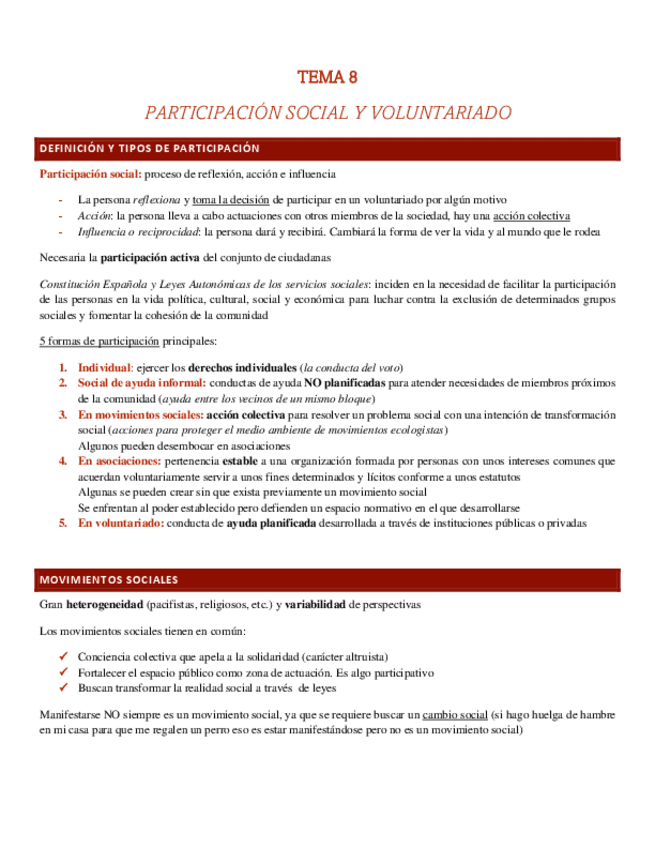 TEMA 8

PARTICIPACIÓN SOCIAL Y VOLUNTARIADO

DEFINICIÓN Y TIPOS DE PARTICIPACIÓN

Participación social: proceso de reflexión, acción e influencia

- La persona reflexiona y toma la decisión de participar en un voluntariado por algún motivo
- Acción: la persona lleva a cabo actuaciones con otros miembros de la sociedad, hay una acción colectiva
- Influencia o reciprocidad: la persona dará y recibirá. Cambiará la forma de ver la vida y al mundo que le rodea

Necesaria la participación activa del conjunto de ciudadanas

Constitución Española y Leyes Autonómicas de los servicios sociales: inciden en la necesidad de facilitar la participación de las personas en la vida política, cultural, social y económica para luchar contra la exclusión de determinados grupos sociales y fomentar la cohesión de la comunidad

5 formas de participación principales:

1. Individual: ejercer los derechos individuales (la conducta del voto)
2. Social de ayuda informal: conductas de ayuda NO planificadas para atender necesidades de miembros próximos de la comunidad (ayuda entre los vecinos de un mismo bloque)
3. En movimientos sociales: acción colectiva para resolver un problema social con una intención de transformación social (acciones para proteger el medio ambiente de movimientos ecologistas)
Algunos pueden desembocar en asociaciones
4. En asociaciones: pertenencia estable a una organización formada por personas con unos intereses comunes que acuerdan voluntariamente servir a unos fines determinados y lícitos conforme a unos estatutos
Algunas se pueden crear sin que exista previamente un movimiento social
Se enfrentan al poder establecido pero defienden un espacio normativo en el que desarrollarse
5. En voluntariado: conducta de ayuda planificada desarrollada a través de instituciones públicas o privadas

MOVIMIENTOS SOCIALES

Gran heterogeneidad (pacifistas, religiosos, etc.) y variabilidad de perspectivas

Los movimientos sociales tienen en común:

✓ Conciencia colectiva que apela a la solidaridad (carácter altruista)
✓ Fortalecer el espacio público como zona de actuación. Es algo participativo
✓ Buscan transformar la realidad social a través de leyes

Manifestarse NO siempre es un movimiento social, ya que se requiere buscar un cambio social (si hago huelga de hambre en mi casa para que me regalen un perro eso es estar manifestándose pero no es un movimiento social)